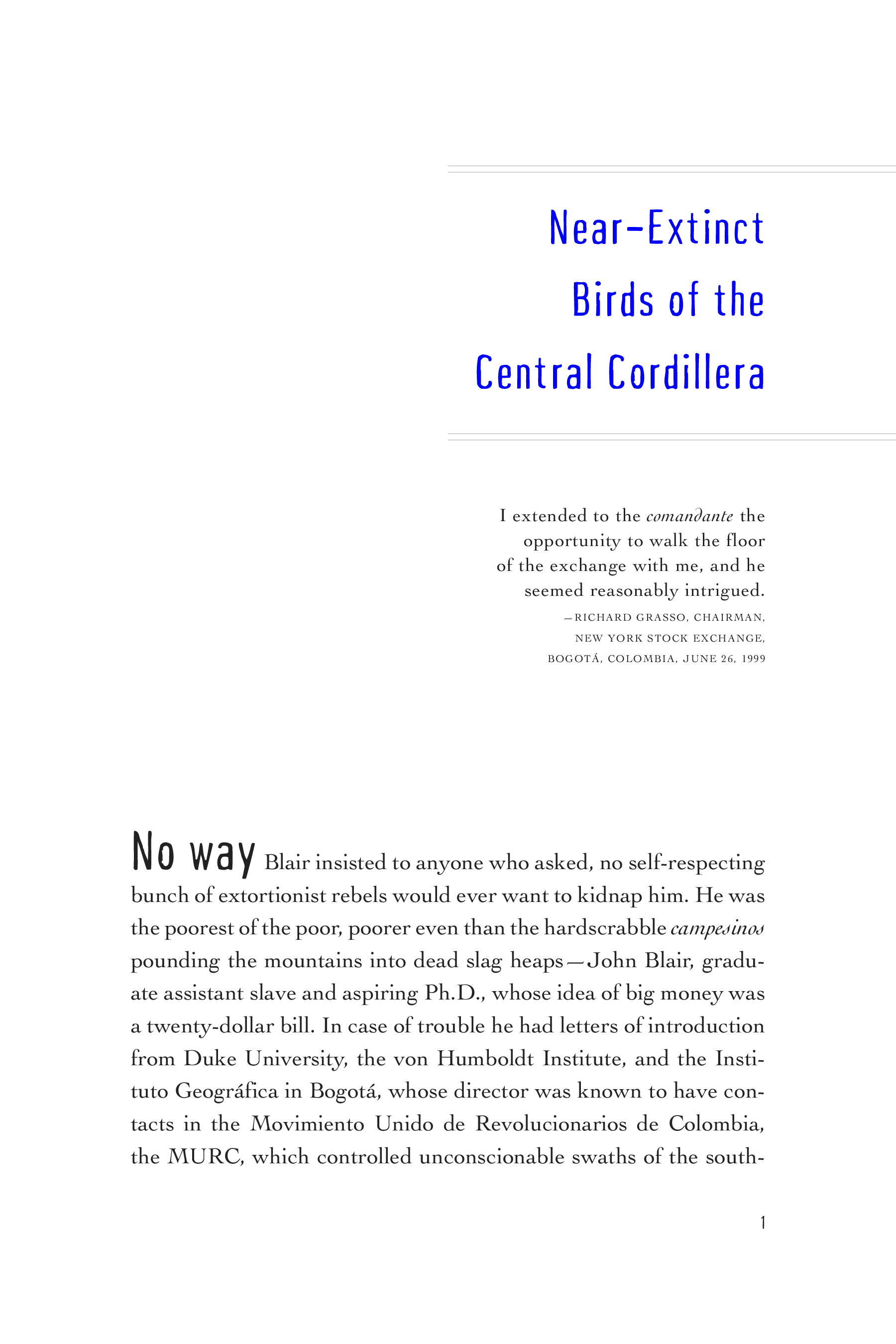 Near-Extinct
Birds of the
Central Cordillera

I extended to the comandante the opportunity to walk the floor of the exchange with me, and he seemed reasonably intrigued.

—RICHARD GRASSO, CHAIRMAN,
NEW YORK STOCK EXCHANGE,
BOGOTÁ, COLOMBIA, JUNE 26, 1999

No way Blair insisted to anyone who asked, no self-respecting bunch of extortionist rebels would ever want to kidnap him. He was the poorest of the poor, poorer even than the hardscrabble campesinos pounding the mountains into dead slag heaps—John Blair, graduate assistant slave and aspiring Ph.D., whose idea of big money was a twenty-dollar bill. In case of trouble he had letters of introduction from Duke University, the von Humboldt Institute, and the Instituto Geográfica in Bogotá, whose director was known to have contacts in the Movimiento Unido de Revolucionarios de Colombia, the MURC, which controlled unconscionable swaths of the south-

1